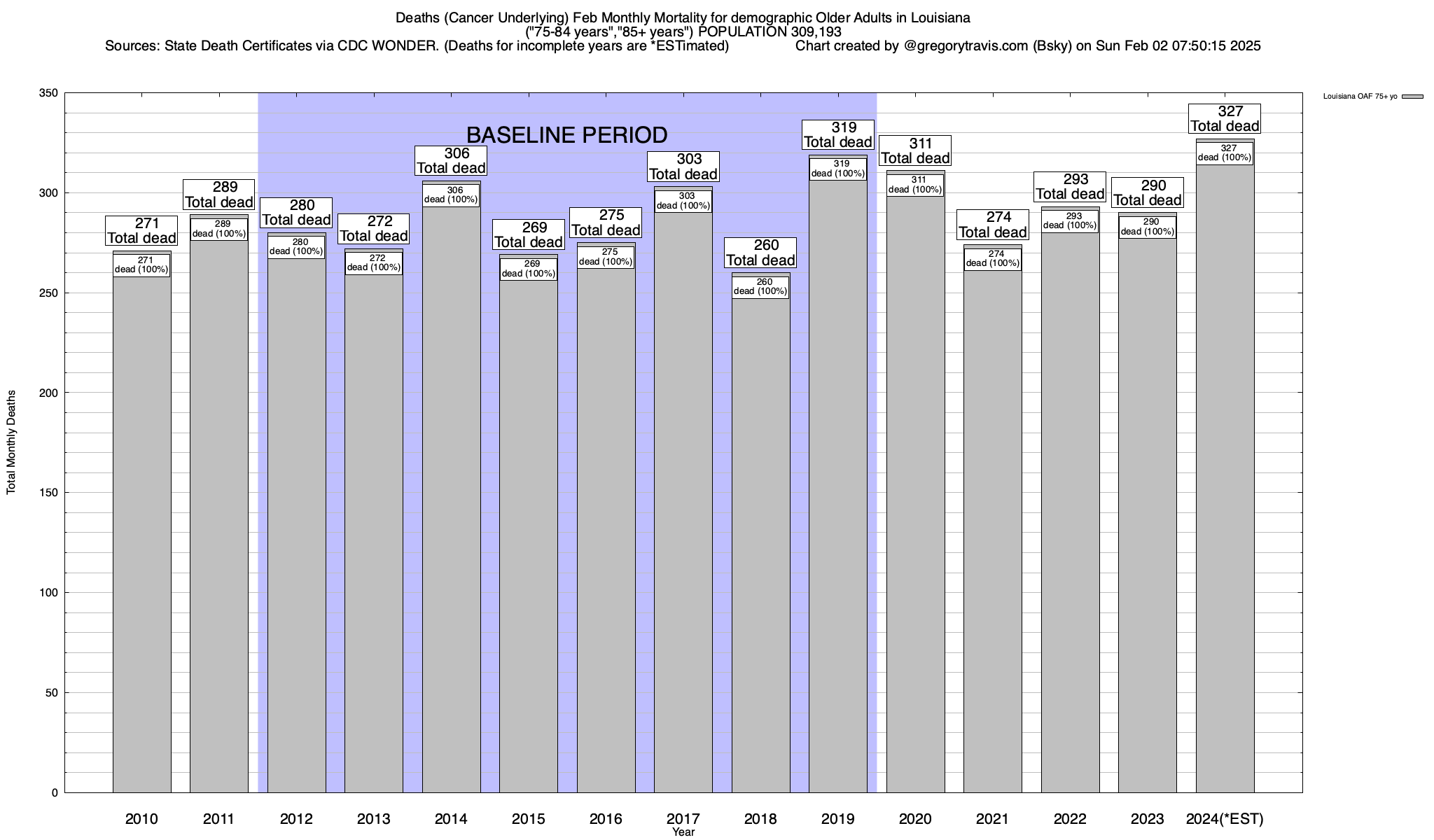 Deaths (Cancer Underlying) Feb Monthly Mortality for demographic Older Adults in Louisiana
("75-84 years","85+ years") POPULATION 309,193
Sources: State Death Certificates via CDC WONDER. (Deaths for incomplete years are *ESTimated)
Chart created by @gregorytravis.com (Bsky) on Sun Feb 02 07:50:15 2025

Louisiana OAF 75+ yo

BASELINE PERIOD

Total Monthly Deaths

350
300
250
200
150
100
50
0

271 Total dead
271 dead (100%)

289 Total dead
289 dead (100%)

280 Total dead
280 dead (100%)

272 Total dead
272 dead (100%)

306 Total dead
306 dead (100%)

269 Total dead
269 dead (100%)

275 Total dead
275 dead (100%)

303 Total dead
303 dead (100%)

260 Total dead
260 dead (100%)

319 Total dead
319 dead (100%)

311 Total dead
311 dead (100%)

274 Total dead
274 dead (100%)

293 Total dead
293 dead (100%)

290 Total dead
290 dead (100%)

327 Total dead
327 dead (100%)

2010 2011 2012 2013 2014 2015 2016 2017 2018 2019 2020 2021 2022 2023 2024(*EST)
Year